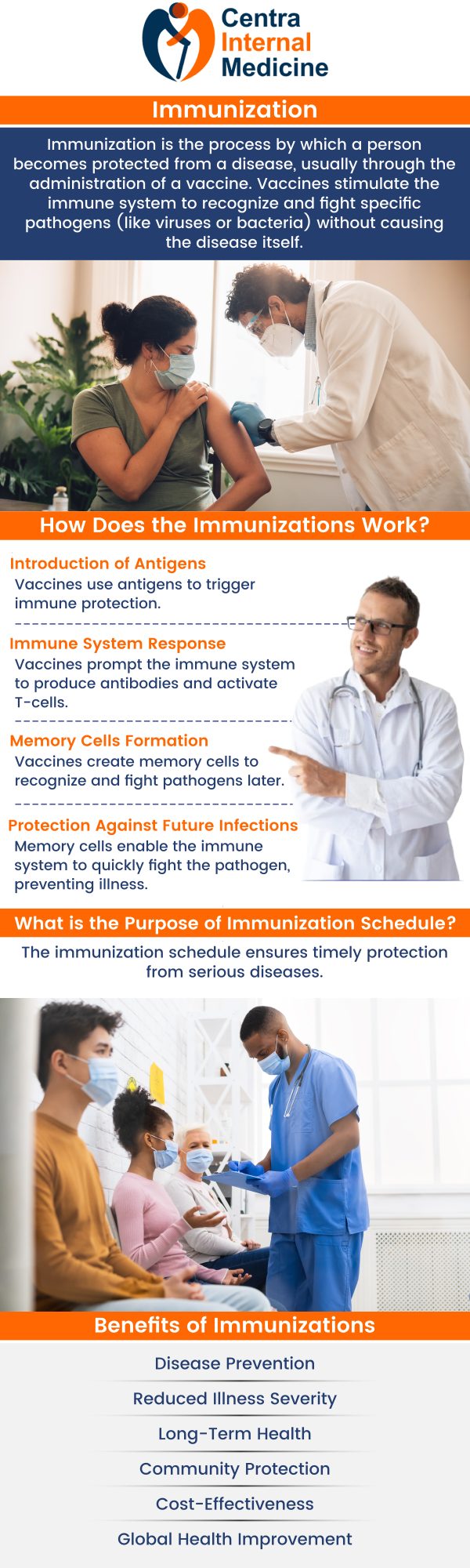 Centra Internal Medicine

Immunization

Immunization is the process by which a person becomes protected from a disease, usually through the administration of a vaccine. Vaccines stimulate the immune system to recognize and fight specific pathogens (like viruses or bacteria) without causing the disease itself.

How Does the Immunizations Work?

Introduction of Antigens
Vaccines use antigens to trigger immune protection.

Immune System Response
Vaccines prompt the immune system to produce antibodies and activate T-cells.

Memory Cells Formation
Vaccines create memory cells to recognize and fight pathogens later.

Protection Against Future Infections
Memory cells enable the immune system to quickly fight the pathogen, preventing illness.

What is the Purpose of Immunization Schedule?

The immunization schedule ensures timely protection from serious diseases.

Benefits of Immunizations

Disease Prevention

Reduced Illness Severity

Long-Term Health

Community Protection

Cost-Effectiveness

Global Health Improvement